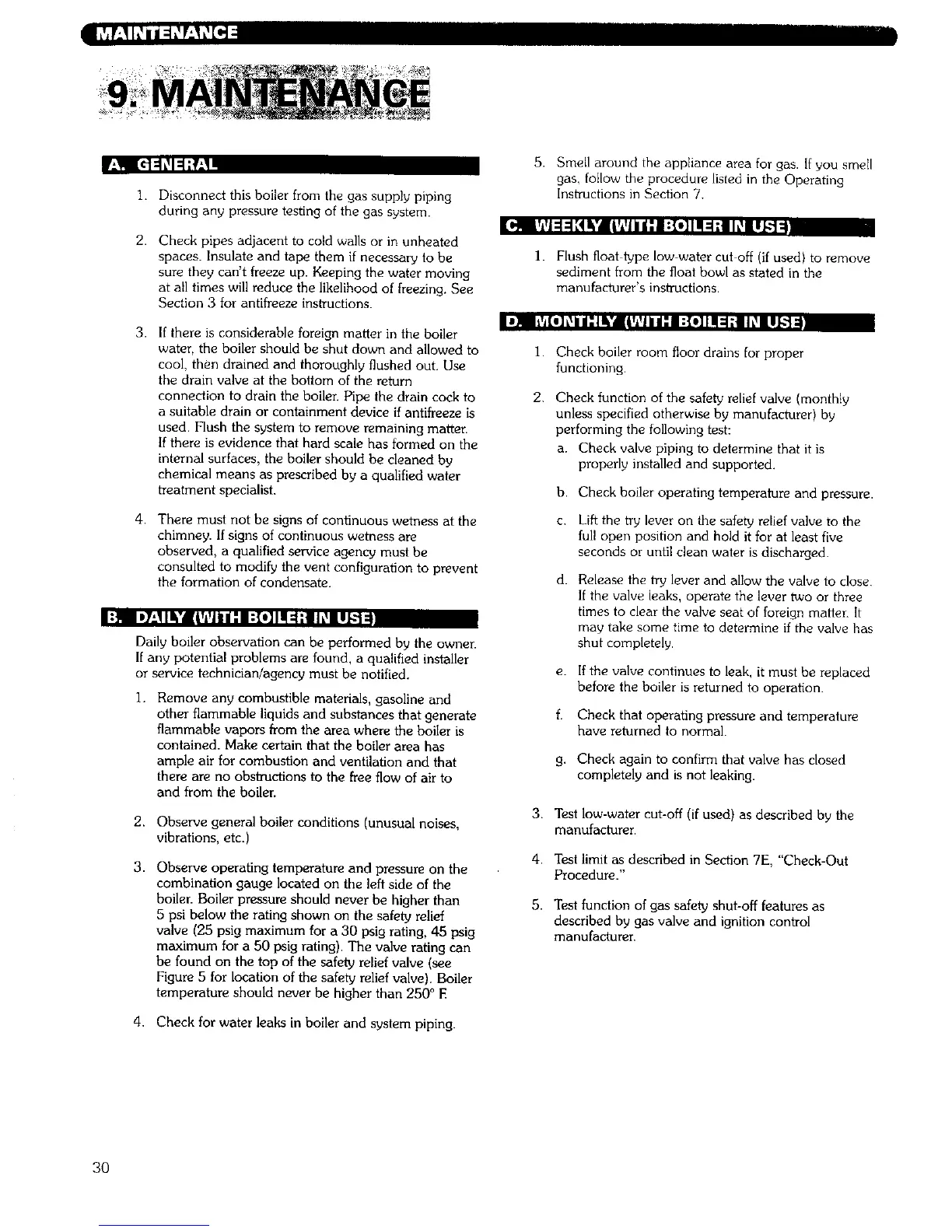 MAINTENANCE

9. MAINTENANCE

A. GENERAL

1. Disconnect this boiler from the gas supply piping during any pressure testing of the gas system.

2. Check pipes adjacent to cold walls or in unheated spaces. Insulate and tape them if necessary to be sure they can't freeze up. Keeping the water moving at all times will reduce the likelihood of freezing. See Section 3 for antifreeze instructions.

3. If there is considerable foreign matter in the boiler water, the boiler should be shut down and allowed to cool, then drained and thoroughly flushed out. Use the drain valve at the bottom of the return connection to drain the boiler. Pipe the drain cock to a suitable drain or containment device if antifreeze is used. Flush the system to remove remaining matter. If there is evidence that hard scale has formed on the internal surfaces, the boiler should be cleaned by chemical means as prescribed by a qualified water treatment specialist.

4. There must not be signs of continuous wetness at the chimney. If signs of continuous wetness are observed, a qualified service agency must be consulted to modify the vent configuration to prevent the formation of condensate.

B. DAILY (WITH BOILER IN USE)

Daily boiler observation can be performed by the owner. If any potential problems are found, a qualified installer or service technician/agency must be notified.

1. Remove any combustible materials, gasoline and other flammable liquids and substances that generate flammable vapors from the area where the boiler is contained. Make certain that the boiler area has ample air for combustion and ventilation and that there are no obstructions to the free flow of air to and from the boiler.

2. Observe general boiler conditions (unusual noises, vibrations, etc.)

3. Observe operating temperature and pressure on the combination gauge located on the left side of the boiler. Boiler pressure should never be higher than 5 psi below the rating shown on the safety relief valve (25 psig maximum for a 30 psig rating, 45 psig maximum for a 50 psig rating). The valve rating can be found on the top of the safety relief valve (see Figure 5 for location of the safety relief valve). Boiler temperature should never be higher than 250° F.

4. Check for water leaks in boiler and system piping.

5. Smell around the appliance area for gas. If you smell gas, follow the procedure listed in the Operating Instructions in Section 7.

C. WEEKLY (WITH BOILER IN USE)

1. Flush float-type low-water cut-off (if used) to remove sediment from the float bowl as stated in the manufacturer's instructions.

D. MONTHLY (WITH BOILER IN USE)

1. Check boiler room floor drains for proper functioning.

2. Check function of the safety relief valve (monthly unless specified otherwise by manufacturer) by performing the following test:

a. Check valve piping to determine that it is properly installed and supported.

b. Check boiler operating temperature and pressure.

c. Lift the try lever on the safety relief valve to the full open position and hold it for at least five seconds or until clean water is discharged.

d. Release the try lever and allow the valve to close. If the valve leaks, operate the lever two or three times to clear the valve seat of foreign matter. It may take some time to determine if the valve has shut completely.

e. If the valve continues to leak, it must be replaced before the boiler is returned to operation.

f. Check that operating pressure and temperature have returned to normal.

g. Check again to confirm that valve has closed completely and is not leaking.

3. Test low-water cut-off (if used) as described by the manufacturer.

4. Test limit as described in Section 7E, "Check-Out Procedure."

5. Test function of gas safety shut-off features as described by gas valve and ignition control manufacturer.

30